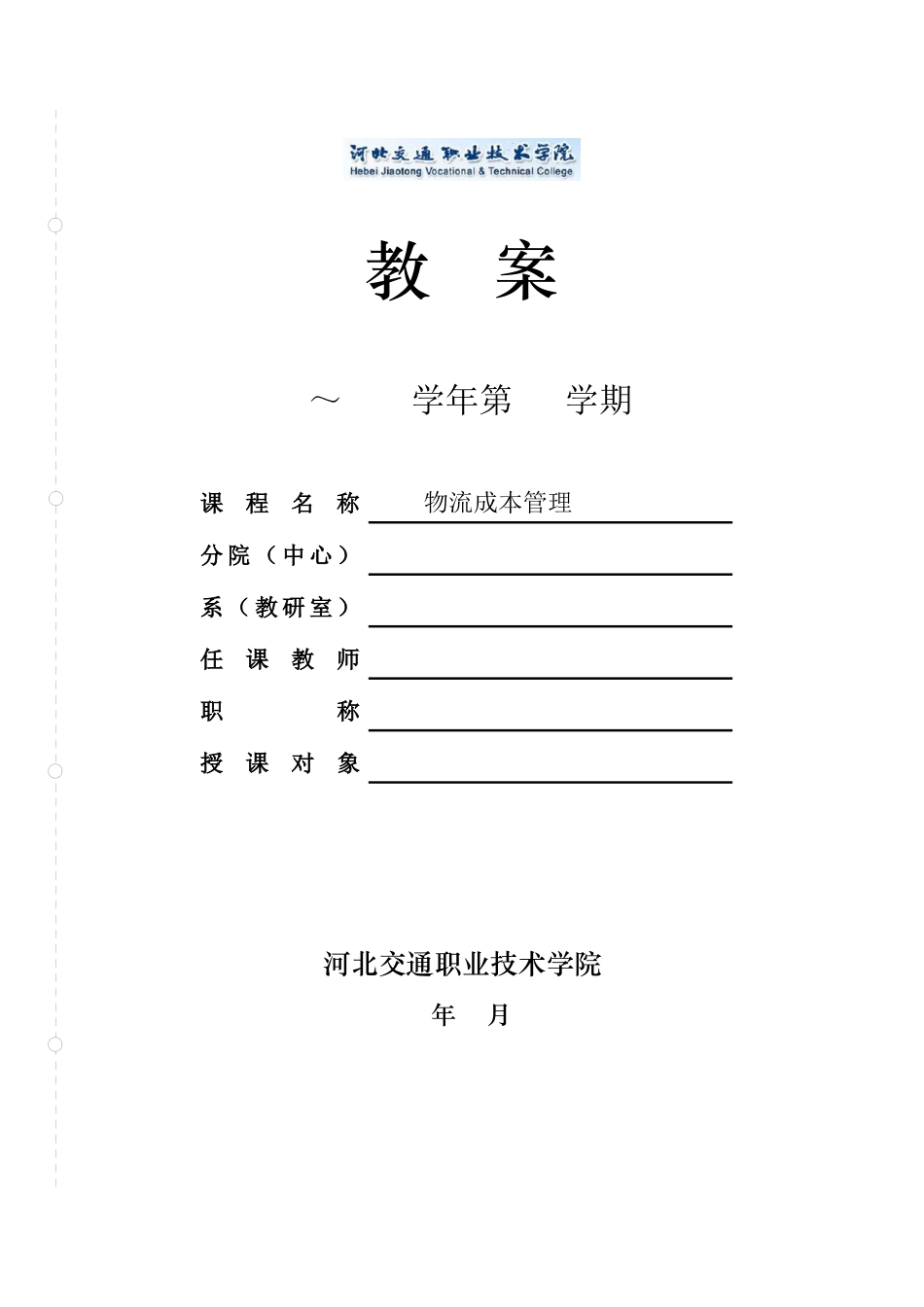 河北交通职业技术学院
Hebei Jiaotong Vocational & Technical College

教 案

～ 学年第 学期

课程名称 物流成本管理
分院（中心）
系（教研室）
任课教师
职 称
授课对象

河北交通职业技术学院
年 月